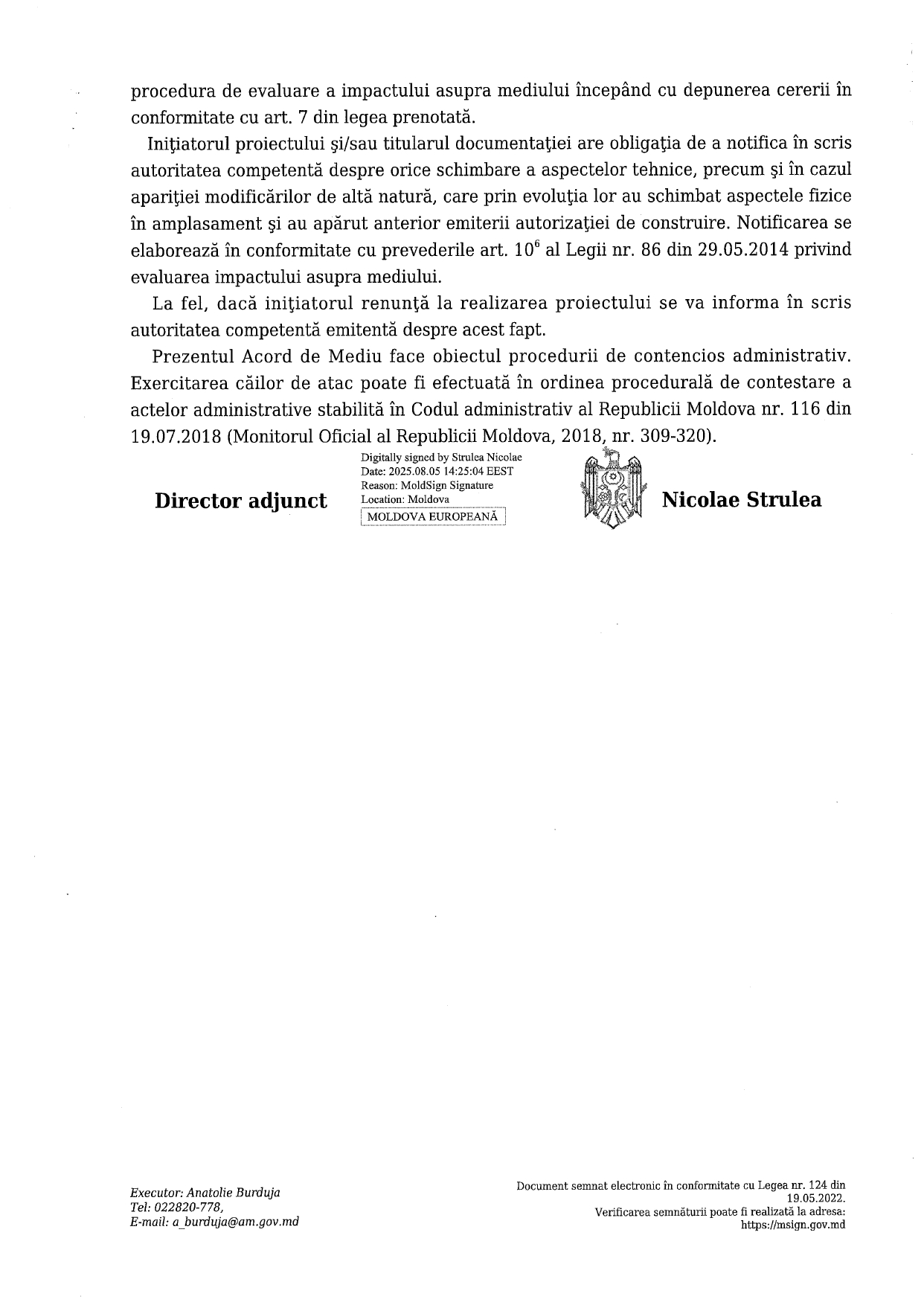 procedura de evaluare a impactului asupra mediului începând cu depunerea cererii în conformitate cu art. 7 din legea prenotată.

Iniţiatorul proiectului şi/sau titularul documentaţiei are obligaţia de a notifica în scris autoritatea competentă despre orice schimbare a aspectelor tehnice, precum şi în cazul apariţiei modificărilor de altă natură, care prin evoluţia lor au schimbat aspectele fizice în amplasament şi au apărut anterior emiterii autorizaţiei de construire. Notificarea se elaborează în conformitate cu prevederile art. $10^6$ al Legii nr. 86 din 29.05.2014 privind evaluarea impactului asupra mediului.

La fel, dacă iniţiatorul renunţă la realizarea proiectului se va informa în scris autoritatea competentă emitentă despre acest fapt.

Prezentul Acord de Mediu face obiectul procedurii de contencios administrativ. Exercitarea căilor de atac poate fi efectuată în ordinea procedurală de contestare a actelor administrative stabilită în Codul administrativ al Republicii Moldova nr. 116 din 19.07.2018 (Monitorul Oficial al Republicii Moldova, 2018, nr. 309-320).

Director adjunct

Digitally signed by Strulea Nicolae
Date: 2025.08.05 14:25:04 EEST
Reason: MoldSign Signature
Location: Moldova
MOLDOVA EUROPEANĂ

Nicolae Strulea

Executor: Anatolie Burduja
Tel: 022820-778,
E-mail: a_burduja@am.gov.md

Document semnat electronic în conformitate cu Legea nr. 124 din 19.05.2022.
Verificarea semnăturii poate fi realizată la adresa: https://msign.gov.md